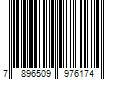 7 896509 976174